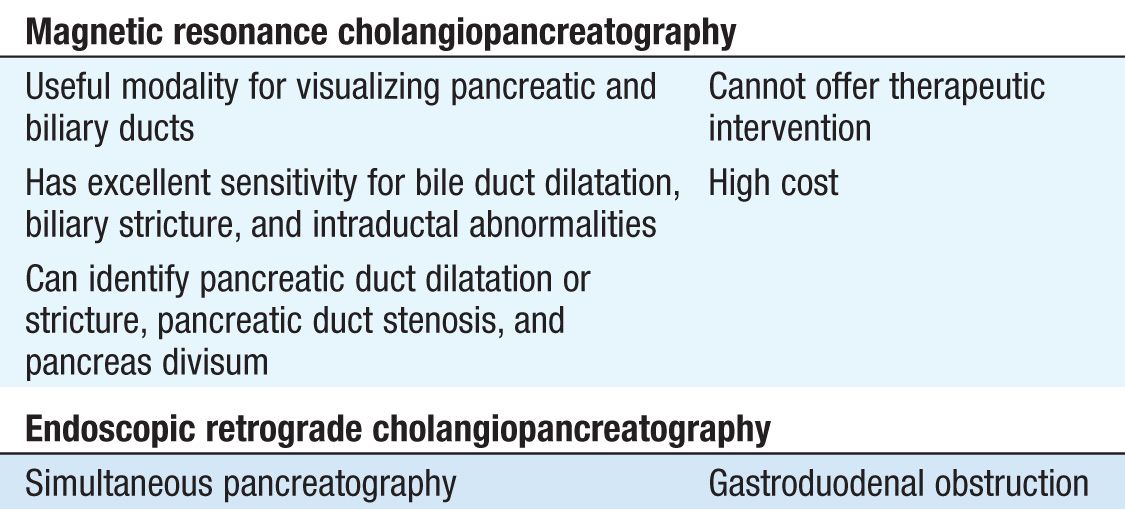 | Magnetic resonance cholangiopancreatography | |
|---|---|
| Useful modality for visualizing pancreatic and biliary ducts | Cannot offer therapeutic intervention |
| Has excellent sensitivity for bile duct dilatation, biliary stricture, and intraductal abnormalities | High cost |
| Can identify pancreatic duct dilatation or stricture, pancreatic duct stenosis, and pancreas divisum | |
| **Endoscopic retrograde cholangiopancreatography** | |
| Simultaneous pancreatography | Gastroduodenal obstruction |